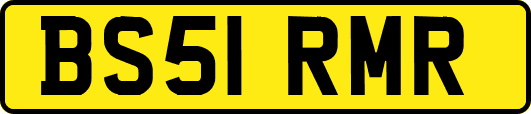 BS51 RMR